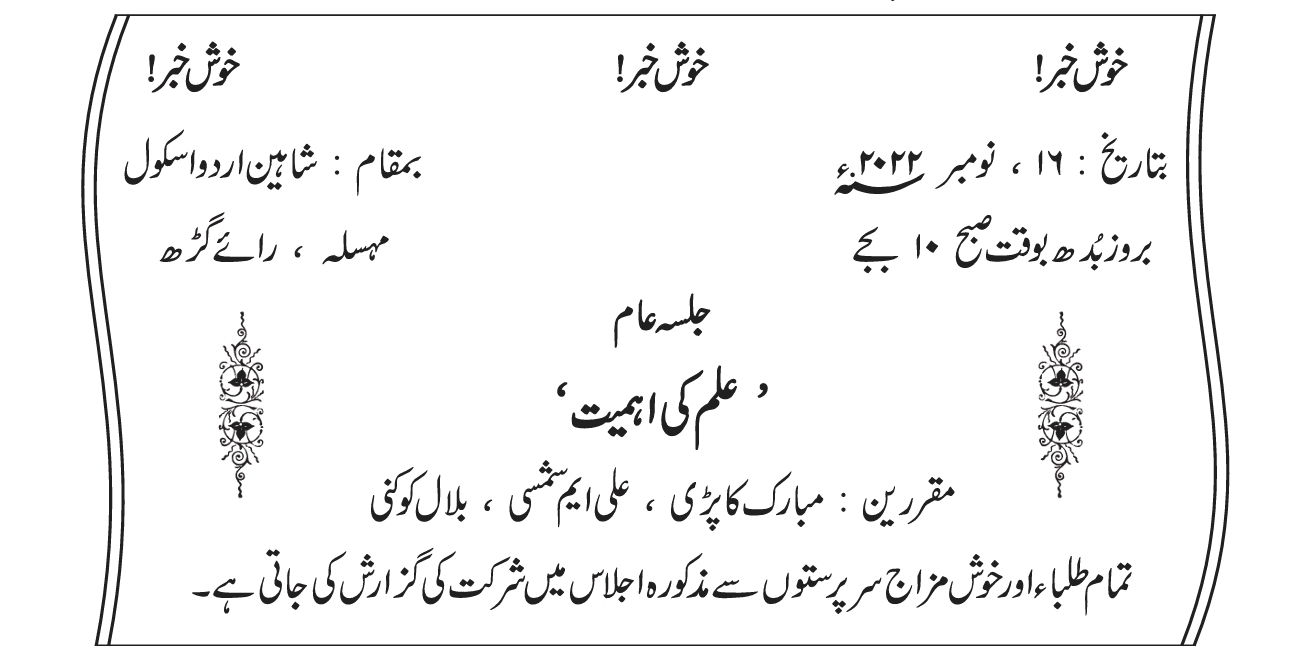 خوش خبر!   خوش خبر!   خوش خبر!

بتاریخ : ۱۶ ، نومبر ۲۰۲۲ء
بروز بُدھ بوقت صبح ۱۰ بجے

بمقام : شاہین اردو اسکول
مہسلہ ، رائے گڑھ

جلسہ عام

' علم کی اہمیت '

مقررین : مبارک کاپڑی ، علی ایم شمسی ، بلال کوکنی

تمام طلباء اور خوش مزاج سرپرستوں سے مذکورہ اجلاس میں شرکت کی گزارش کی جاتی ہے۔